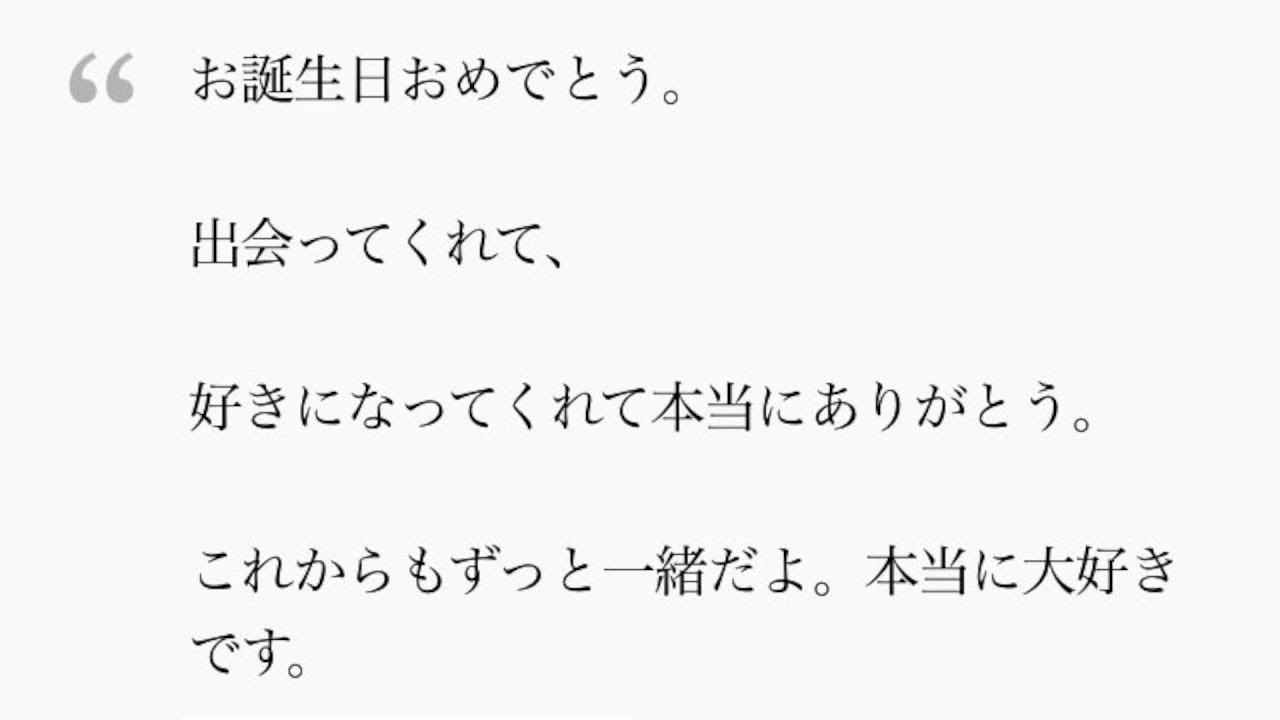 “ お誕生日おめでとう。

出会ってくれて、

好きになってくれて本当にありがとう。

これからもずっと一緒だよ。本当に大好きです。